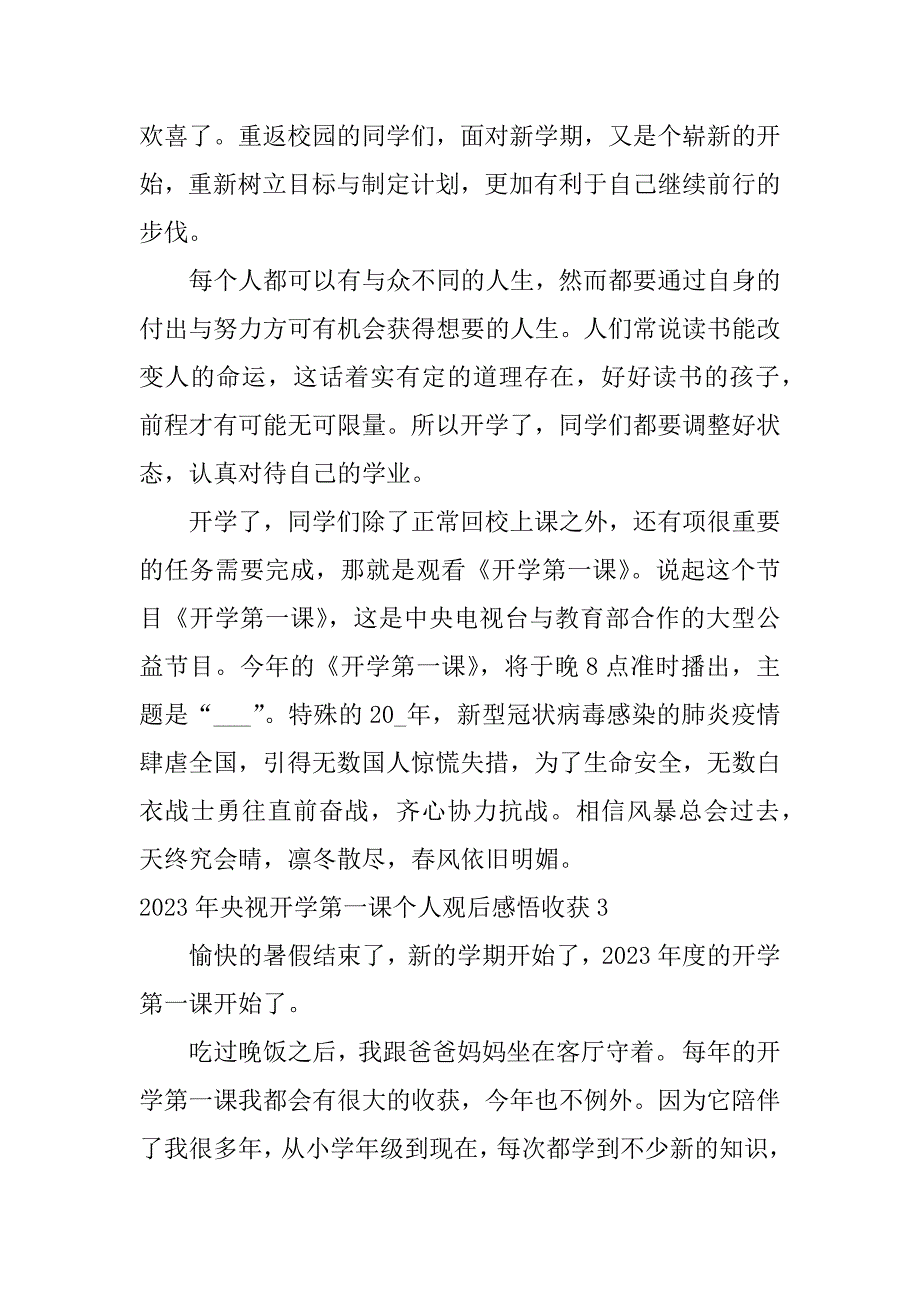 欢喜了。重返校园的同学们，面对新学期，又是个崭新的开始，重新树立目标与制定计划，更加有利于自己继续前行的步伐。

每个人都可以有与众不同的人生，然而都要通过自身的付出与努力方可有机会获得想要的人生。人们常说读书能改变人的命运，这话着实有定的道理存在，好好读书的孩子，前程才有可能无可限量。所以开学了，同学们都要调整好状态，认真对待自己的学业。

开学了，同学们除了正常回校上课之外，还有项很重要的任务需要完成，那就是观看《开学第一课》。说起这个节目《开学第一课》，这是中央电视台与教育部合作的大型公益节目。今年的《开学第一课》，将于晚 8 点准时播出，主题是“___”。特殊的 20_年，新型冠状病毒感染的肺炎疫情肆虐全国，引得无数国人惊慌失措，为了生命安全，无数白衣战士勇往直前奋战，齐心协力抗战。相信风暴总会过去，天终究会晴，凛冬散尽，春风依旧明媚。

2023 年央视开学第一课个人观后感悟收获 3

愉快的暑假结束了，新的学期开始了，2023 年度的开学第一课开始了。

吃过晚饭之后，我跟爸爸妈妈坐在客厅守着。每年的开学第一课我都会有很大的收获，今年也不例外。因为它陪伴了我很多年，从小学年级到现在，每次都学到不少新的知识，